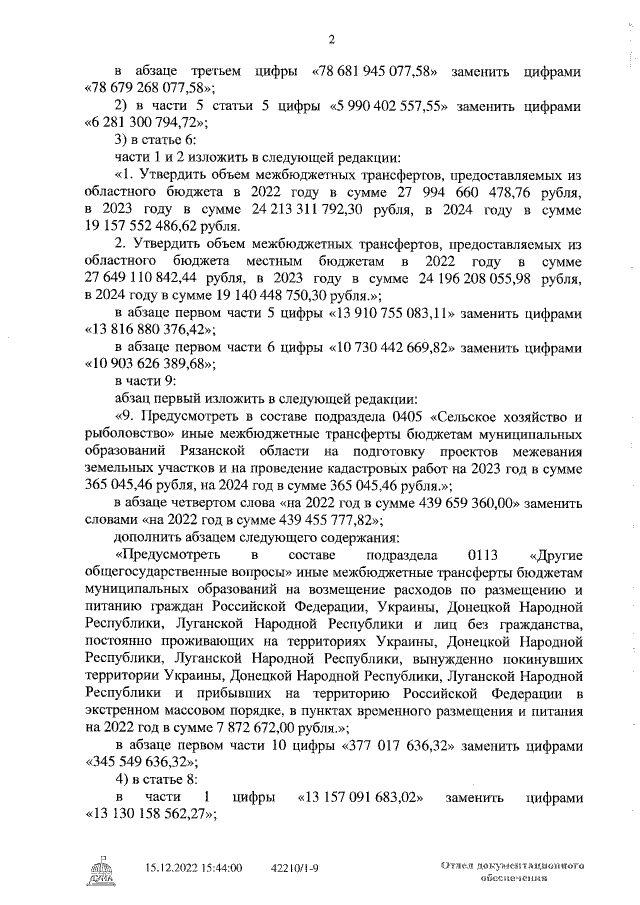 2

в абзаце третьем цифры «78 681 945 077,58» заменить цифрами «78 679 268 077,58»;

2) в части 5 статьи 5 цифры «5 990 402 557,55» заменить цифрами «6 281 300 794,72»;

3) в статье 6:

части 1 и 2 изложить в следующей редакции:

«1. Утвердить объем межбюджетных трансфертов, предоставляемых из областного бюджета в 2022 году в сумме 27 994 660 478,76 рубля, в 2023 году в сумме 24 213 311 792,30 рубля, в 2024 году в сумме 19 157 552 486,62 рубля.

2. Утвердить объем межбюджетных трансфертов, предоставляемых из областного бюджета местным бюджетам в 2022 году в сумме 27 649 110 842,44 рубля, в 2023 году в сумме 24 196 208 055,98 рубля, в 2024 году в сумме 19 140 448 750,30 рубля.»;

в абзаце первом части 5 цифры «13 910 755 083,11» заменить цифрами «13 816 880 376,42»;

в абзаце первом части 6 цифры «10 730 442 669,82» заменить цифрами «10 903 626 389,68»;

в части 9:

абзац первый изложить в следующей редакции:

«9. Предусмотреть в составе подраздела 0405 «Сельское хозяйство и рыболовство» иные межбюджетные трансферты бюджетам муниципальных образований Рязанской области на подготовку проектов межевания земельных участков и на проведение кадастровых работ на 2023 год в сумме 365 045,46 рубля, на 2024 год в сумме 365 045,46 рубля.»;

в абзаце четвертом слова «на 2022 год в сумме 439 659 360,00» заменить словами «на 2022 год в сумме 439 455 777,82»;

дополнить абзацем следующего содержания:

«Предусмотреть в составе подраздела 0113 «Другие общегосударственные вопросы» иные межбюджетные трансферты бюджетам муниципальных образований на возмещение расходов по размещению и питанию граждан Российской Федерации, Украины, Донецкой Народной Республики, Луганской Народной Республики и лиц без гражданства, постоянно проживающих на территориях Украины, Донецкой Народной Республики, Луганской Народной Республики, вынужденно покинувших территории Украины, Донецкой Народной Республики, Луганской Народной Республики и прибывших на территорию Российской Федерации в экстренном массовом порядке, в пунктах временного размещения и питания на 2022 год в сумме 7 872 672,00 рубля.»;

в абзаце первом части 10 цифры «377 017 636,32» заменить цифрами «345 549 636,32»;

4) в статье 8:

в части 1 цифры «13 157 091 683,02» заменить цифрами «13 130 158 562,27»;

15.12.2022 15:44:00 42210/1-9

Отдел документационного обеспечения